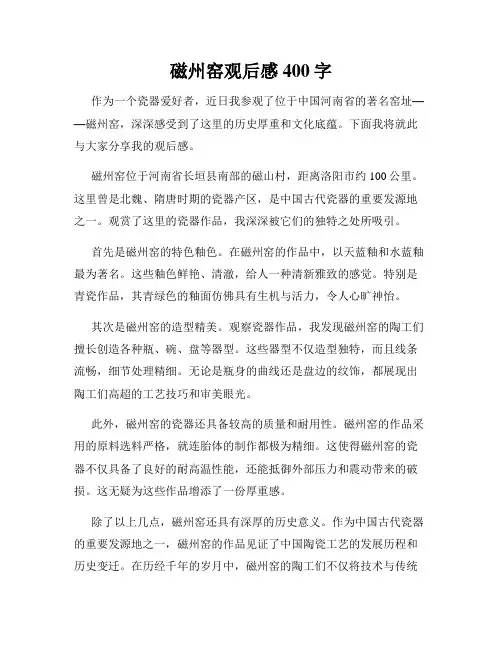 磁州窑观后感 400 字

作为一个瓷器爱好者，近日我参观了位于中国河南省的著名窑址——磁州窑，深深感受到了这里的历史厚重和文化底蕴。下面我将就此与大家分享我的观后感。

磁州窑位于河南省长垣县南部的磁山村，距离洛阳市约 100 公里。这里曾是北魏、隋唐时期的瓷器产区，是中国古代瓷器的重要发源地之一。观赏了这里的瓷器作品，我深深被它们的独特之处所吸引。

首先是磁州窑的特色釉色。在磁州窑的作品中，以天蓝釉和水蓝釉最为著名。这些釉色鲜艳、清澈，给人一种清新雅致的感觉。特别是青瓷作品，其青绿色的釉面仿佛具有生机与活力，令人心旷神怡。

其次是磁州窑的造型精美。观察瓷器作品，我发现磁州窑的陶工们擅长创造各种瓶、碗、盘等器型。这些器型不仅造型独特，而且线条流畅，细节处理精细。无论是瓶身的曲线还是盘边的纹饰，都展现出陶工们高超的工艺技巧和审美眼光。

此外，磁州窑的瓷器还具备较高的质量和耐用性。磁州窑的作品采用的原料选料严格，就连胎体的制作都极为精细。这使得磁州窑的瓷器不仅具备了良好的耐高温性能，还能抵御外部压力和震动带来的破损。这无疑为这些作品增添了一份厚重感。

除了以上几点，磁州窑还具有深厚的历史意义。作为中国古代瓷器的重要发源地之一，磁州窑的作品见证了中国陶瓷工艺的发展历程和历史变迁。在历经千年的岁月中，磁州窑的陶工们不仅将技术与传统